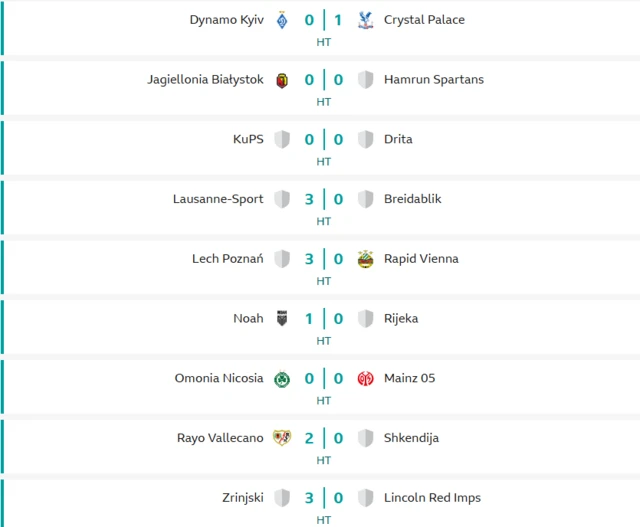 Dynamo Kyiv 0 | 1 Crystal Palace
HT

Jagiellonia Białystok 0 | 0 Hamrun Spartans
HT

KuPS 0 | 0 Drita
HT

Lausanne-Sport 3 | 0 Breidablik
HT

Lech Poznań 3 | 0 Rapid Vienna
HT

Noah 1 | 0 Rijeka
HT

Omonia Nicosia 0 | 0 Mainz 05
HT

Rayo Vallecano 2 | 0 Shkendija
HT

Zrinjski 3 | 0 Lincoln Red Imps
HT